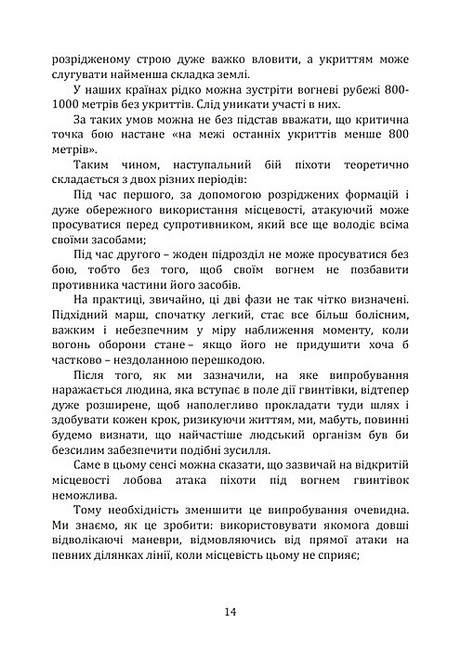 розрідженому строю дуже важко вловити, а укриттям може слугувати найменша складка землі.

У наших країнах рідко можна зустріти вогневі рубежі 800-1000 метрів без укриттів. Слід уникати участі в них.

За таких умов можна не без підстав вважати, що критична точка бою настане «на межі останніх укриттів менше 800 метрів».

Таким чином, наступальний бій піхоти теоретично складається з двох різних періодів:

Під час першого, за допомогою розріджених формацій і дуже обережного використання місцевості, атакуючий може просуватися перед супротивником, який все ще володіє всіма своїми засобами;

Під час другого – жоден підрозділ не може просуватися без бою, тобто без того, щоб своїм вогнем не позбавити противника частини його засобів.

На практиці, звичайно, ці дві фази не так чітко визначені. Підхідний марш, спочатку легкий, стає все більш болісним, важким і небезпечним у міру наближення моменту, коли вогонь оборони стане – якщо його не придушити хоча б частково – нездоланною перешкодою.

Після того, як ми зазначили, на яке випробування наражається людина, яка вступає в поле дії гвинтівки, відтепер дуже розширене, щоб наполегливо прокладати туди шлях і здобувати кожен крок, ризикуючи життям, ми, мабуть, повинні будемо визнати, що найчастіше людський організм був би безсилим забезпечити подібні зусилля.

Саме в цьому сенсі можна сказати, що зазвичай на відкритій місцевості лобова атака піхоти під вогнем гвинтівок неможлива.

Тому необхідність зменшити це випробування очевидна. Ми знаємо, як це зробити: використовувати якомога довші відволікаючі маневри, відмовляючись від прямої атаки на певних ділянках лінії, коли місцевість цьому не сприяє;

14